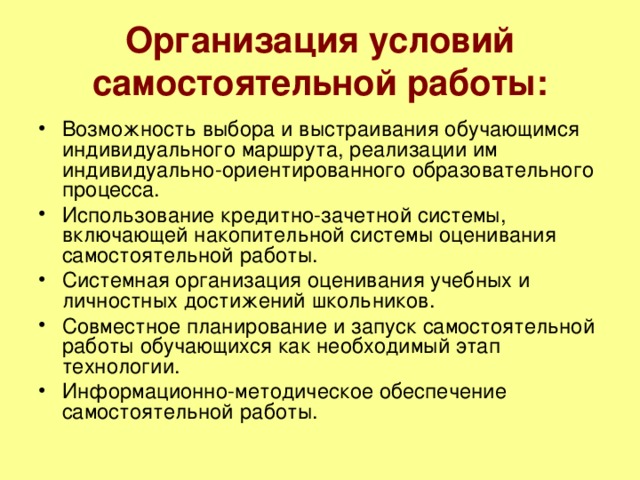 Организация условий самостоятельной работы:

• Возможность выбора и выстраивания обучающимся индивидуального маршрута, реализации им индивидуально-ориентированного образовательного процесса.
• Использование кредитно-зачетной системы, включающей накопительной системы оценивания самостоятельной работы.
• Системная организация оценивания учебных и личностных достижений школьников.
• Совместное планирование и запуск самостоятельной работы обучающихся как необходимый этап технологии.
• Информационно-методическое обеспечение самостоятельной работы.